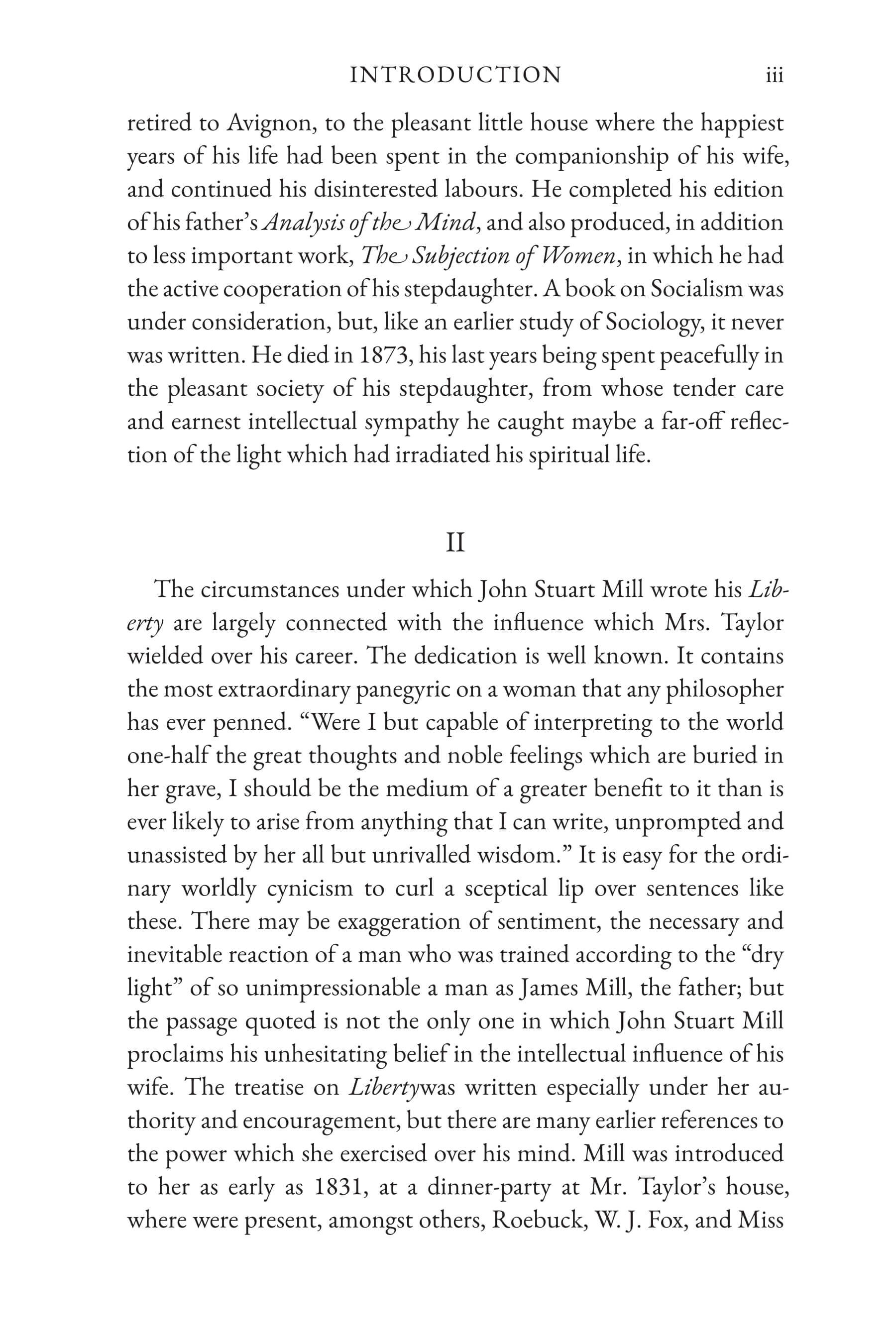 INTRODUCTION iii

retired to Avignon, to the pleasant little house where the happiest years of his life had been spent in the companionship of his wife, and continued his disinterested labours. He completed his edition of his father's Analysis of the Mind, and also produced, in addition to less important work, The Subjection of Women, in which he had the active cooperation of his stepdaughter. A book on Socialism was under consideration, but, like an earlier study of Sociology, it never was written. He died in 1873, his last years being spent peacefully in the pleasant society of his stepdaughter, from whose tender care and earnest intellectual sympathy he caught maybe a far-off reflection of the light which had irradiated his spiritual life.

II

The circumstances under which John Stuart Mill wrote his Liberty are largely connected with the influence which Mrs. Taylor wielded over his career. The dedication is well known. It contains the most extraordinary panegyric on a woman that any philosopher has ever penned. "Were I but capable of interpreting to the world one-half the great thoughts and noble feelings which are buried in her grave, I should be the medium of a greater benefit to it than is ever likely to arise from anything that I can write, unprompted and unassisted by her all but unrivalled wisdom." It is easy for the ordinary worldly cynicism to curl a sceptical lip over sentences like these. There may be exaggeration of sentiment, the necessary and inevitable reaction of a man who was trained according to the "dry light" of so unimpressionable a man as James Mill, the father; but the passage quoted is not the only one in which John Stuart Mill proclaims his unhesitating belief in the intellectual influence of his wife. The treatise on Libertywas written especially under her authority and encouragement, but there are many earlier references to the power which she exercised over his mind. Mill was introduced to her as early as 1831, at a dinner-party at Mr. Taylor's house, where were present, amongst others, Roebuck, W. J. Fox, and Miss